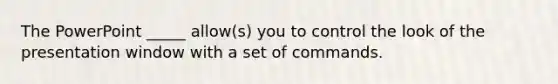 The PowerPoint _____ allow(s) you to control the look of the presentation window with a set of commands.